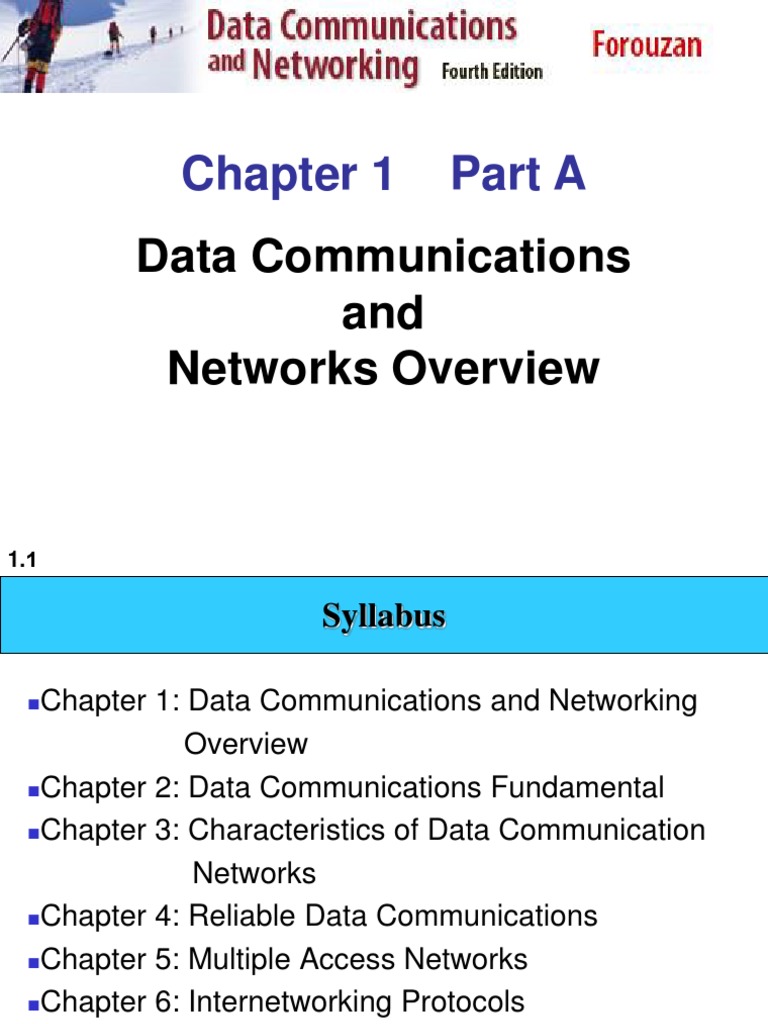 Data Communications and Networking Fourth Edition

Forouzan

Chapter 1 Part A

Data Communications and Networks Overview

1.1

Syllabus

Chapter 1: Data Communications and Networking Overview
Chapter 2: Data Communications Fundamental
Chapter 3: Characteristics of Data Communication Networks
Chapter 4: Reliable Data Communications
Chapter 5: Multiple Access Networks
Chapter 6: Internetworking Protocols